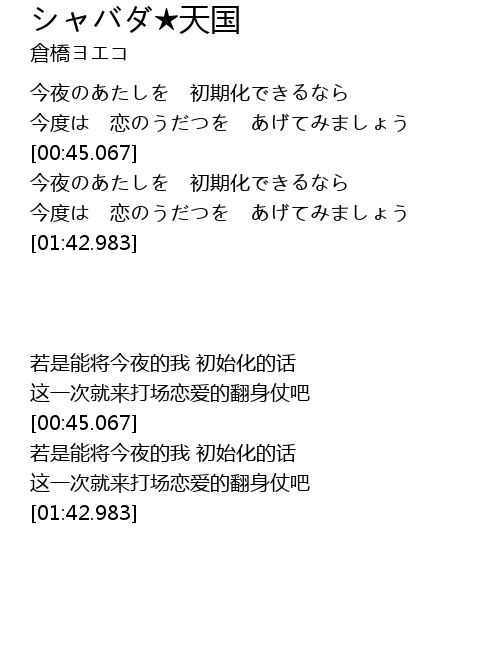 シャバダ★天国
倉橋ヨエコ

今夜のあたしを　初期化できるなら
今度は　恋のうだつを　あげてみましょう
[00:45.067]
今夜のあたしを　初期化できるなら
今度は　恋のうだつを　あげてみましょう
[01:42.983]

若是能将今夜的我 初始化的话
这一次就来打场恋爱的翻身仗吧
[00:45.067]
若是能将今夜的我 初始化的话
这一次就来打场恋爱的翻身仗吧
[01:42.983]